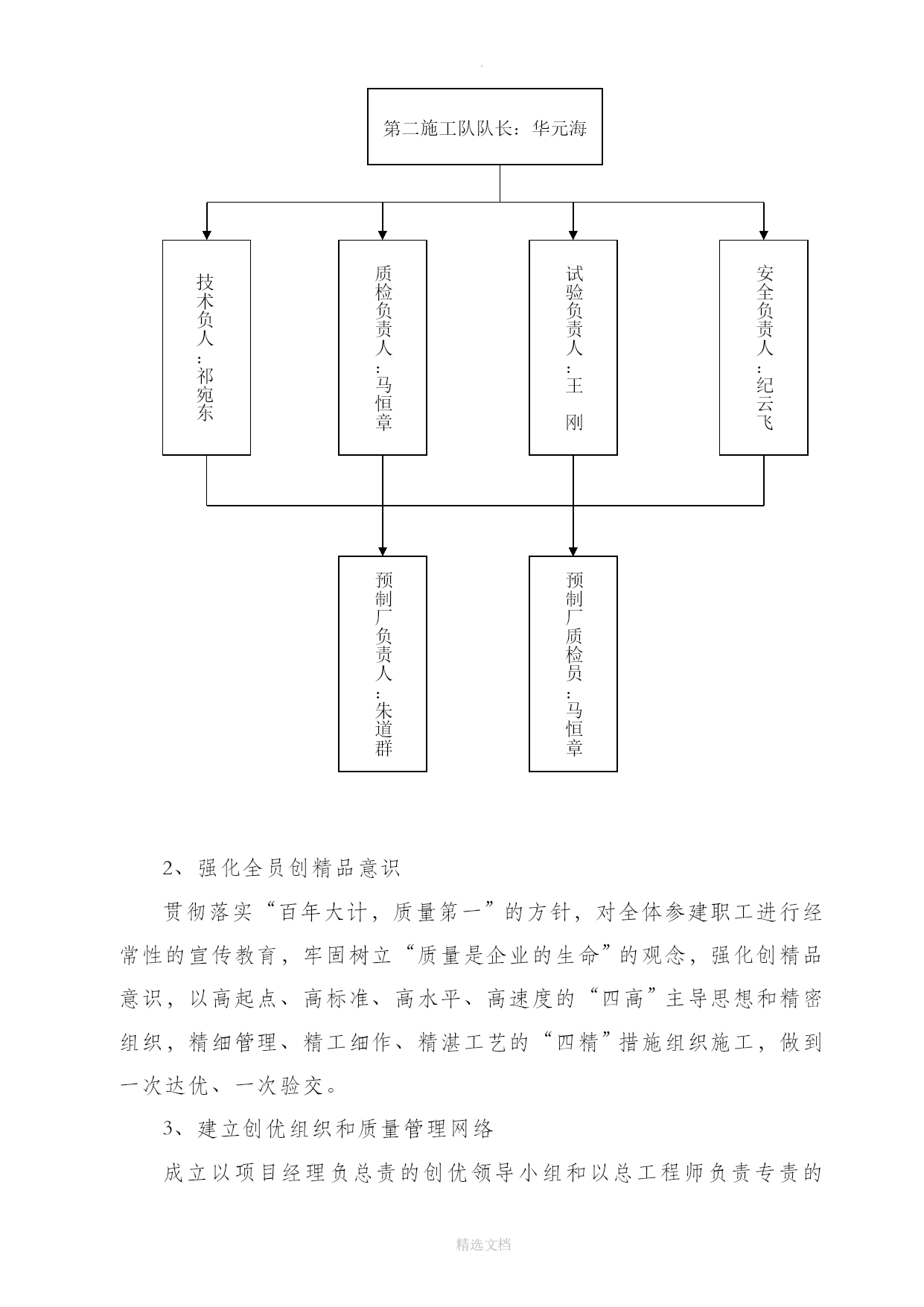 .

第二施工队队长：华元海

技术负人：祁宛东

质检负责人：马恒章

试验负责人：王 刚

安全负责人：纪云飞

预制厂负责人：朱道群

预制厂质检员：马恒章

2、强化全员创精品意识

贯彻落实“百年大计，质量第一”的方针，对全体参建职工进行经常性的宣传教育，牢固树立“质量是企业的生命”的观念，强化创精品意识，以高起点、高标准、高水平、高速度的“四高”主导思想和精密组织，精细管理、精工细作、精湛工艺的“四精”措施组织施工，做到一次达优、一次验交。

3、建立创优组织和质量管理网络

成立以项目经理负总责的创优领导小组和以总工程师负责专责的

精选文档